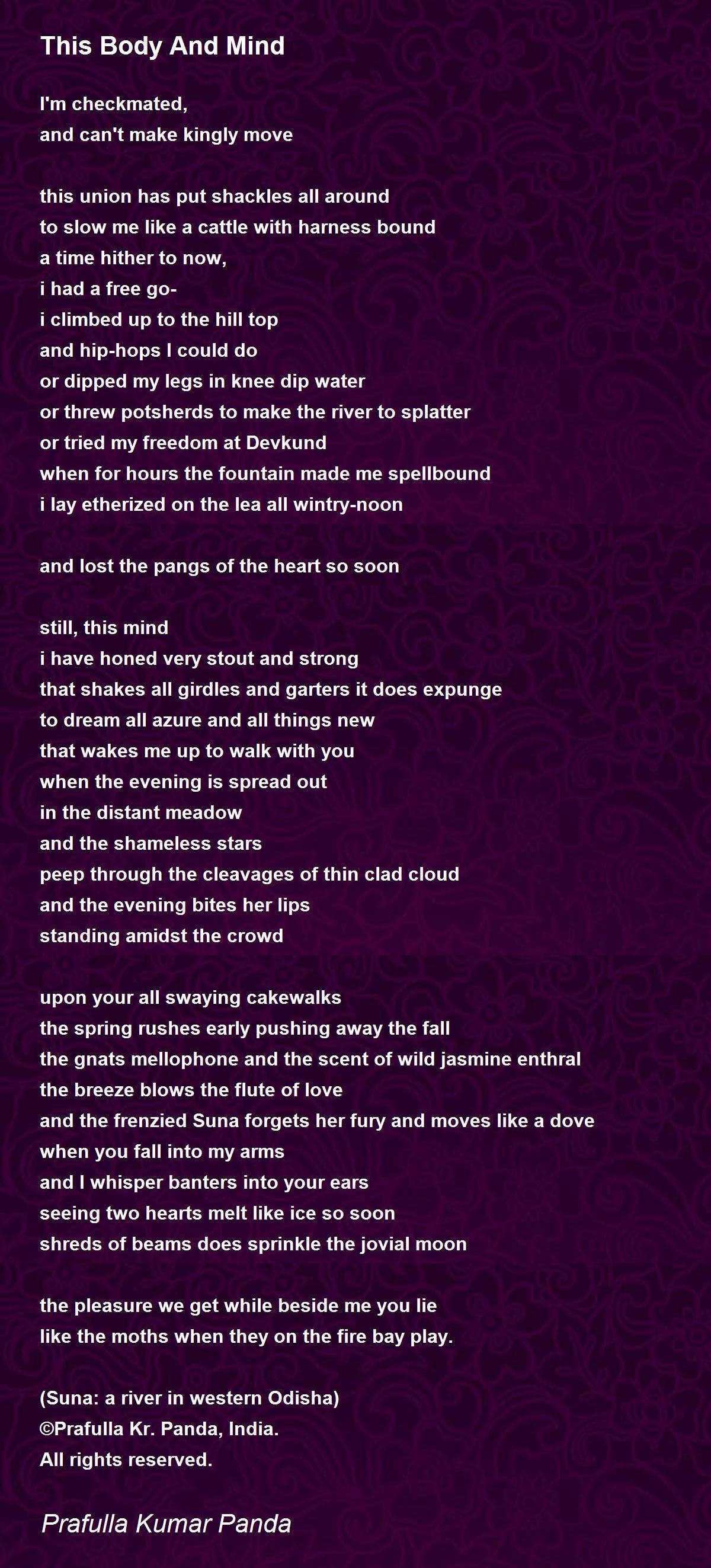 This Body And Mind

I'm checkmated,
and can't make kingly move

this union has put shackles all around
to slow me like a cattle with harness bound
a time hither to now,
i had a free go-
i climbed up to the hill top
and hip-hops I could do
or dipped my legs in knee dip water
or threw potsherds to make the river to splatter
or tried my freedom at Devkund
when for hours the fountain made me spellbound
i lay etherized on the lea all wintry-noon

and lost the pangs of the heart so soon

still, this mind
i have honed very stout and strong
that shakes all girdles and garters it does expunge
to dream all azure and all things new
that wakes me up to walk with you
when the evening is spread out
in the distant meadow
and the shameless stars
peep through the cleavages of thin clad cloud
and the evening bites her lips
standing amidst the crowd

upon your all swaying cakewalks
the spring rushes early pushing away the fall
the gnats mellophone and the scent of wild jasmine enthral
the breeze blows the flute of love
and the frenzied Suna forgets her fury and moves like a dove
when you fall into my arms
and I whisper banters into your ears
seeing two hearts melt like ice so soon
shreds of beams does sprinkle the jovial moon

the pleasure we get while beside me you lie
like the moths when they on the fire bay play.

(Suna: a river in western Odisha)
©Prafulla Kr. Panda, India.
All rights reserved.

Prafulla Kumar Panda